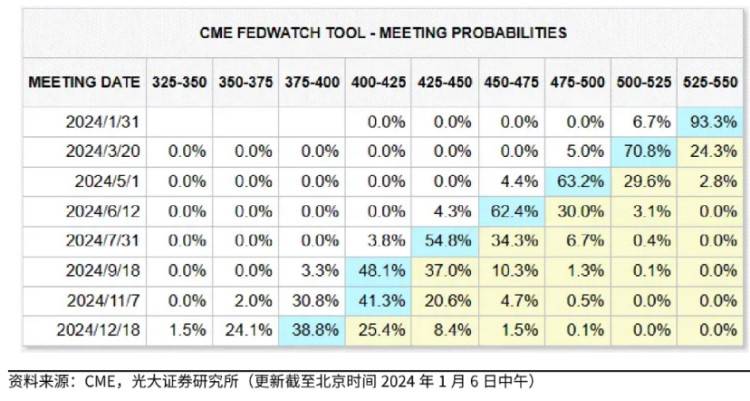 CME FEDWATCH TOOL - MEETING PROBABILITIES

| MEETING DATE | 325-350 | 350-375 | 375-400 | 400-425 | 425-450 | 450-475 | 475-500 | 500-525 | 525-550 |
|---|---|---|---|---|---|---|---|---|---|
| 2024/1/31 | | | | 0.0% | 0.0% | 0.0% | 0.0% | 6.7% | 93.3% |
| 2024/3/20 | 0.0% | 0.0% | 0.0% | 0.0% | 0.0% | 0.0% | 5.0% | 70.8% | 24.3% |
| 2024/5/1 | 0.0% | 0.0% | 0.0% | 0.0% | 0.0% | 4.4% | 63.2% | 29.6% | 2.8% |
| 2024/6/12 | 0.0% | 0.0% | 0.0% | 0.0% | 4.3% | 62.4% | 30.0% | 3.1% | 0.0% |
| 2024/7/31 | 0.0% | 0.0% | 0.0% | 3.8% | 54.8% | 34.3% | 6.7% | 0.4% | 0.0% |
| 2024/9/18 | 0.0% | 0.0% | 3.3% | 48.1% | 37.0% | 10.3% | 1.3% | 0.1% | 0.0% |
| 2024/11/7 | 0.0% | 2.0% | 30.8% | 41.3% | 20.6% | 4.7% | 0.5% | 0.0% | 0.0% |
| 2024/12/18 | 1.5% | 24.1% | 38.8% | 25.4% | 8.4% | 1.5% | 0.1% | 0.0% | 0.0% |

资料来源：CME，光大证券研究所（更新截至北京时间 2024 年 1 月 6 日中午）